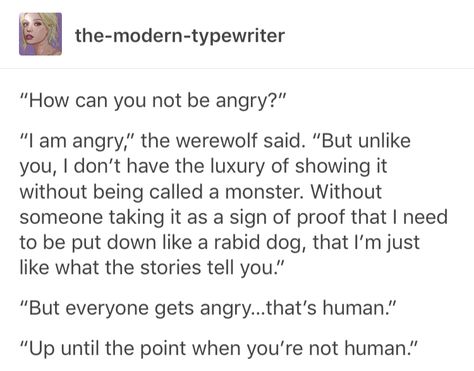 the-modern-typewriter

"How can you not be angry?"

"I am angry," the werewolf said. "But unlike you, I don't have the luxury of showing it without being called a monster. Without someone taking it as a sign of proof that I need to be put down like a rabid dog, that I'm just like what the stories tell you."

"But everyone gets angry...that's human."

"Up until the point when you're not human."